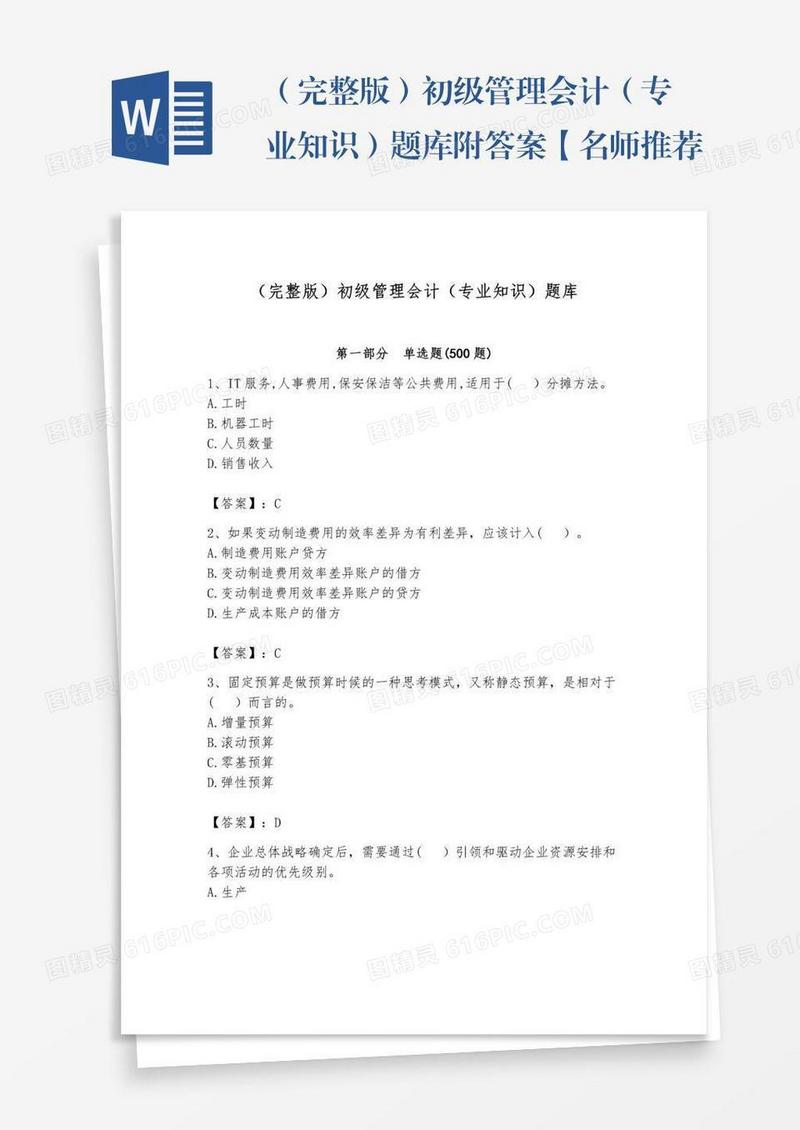 W

（完整版）初级管理会计（专业知识）题库附答案【名师推荐

（完整版）初级管理会计（专业知识）题库

第一部分　单选题(500题)

1、IT服务,人事费用,保安保洁等公共费用,适用于(　)分摊方法。
A.工时
B.机器工时
C.人员数量
D.销售收入

【答案】：C

2、如果变动制造费用的效率差异为有利差异，应该计入(　)。
A.制造费用账户贷方
B.变动制造费用效率差异账户的借方
C.变动制造费用效率差异账户的贷方
D.生产成本账户的借方

【答案】：C

3、固定预算是做预算时候的一种思考模式，又称静态预算，是相对于(　)而言的。
A.增量预算
B.滚动预算
C.零基预算
D.弹性预算

【答案】：D

4、企业总体战略确定后，需要通过(　)引领和驱动企业资源安排和各项活动的优先级别。
A.生产

图精灵 616PIC.COM